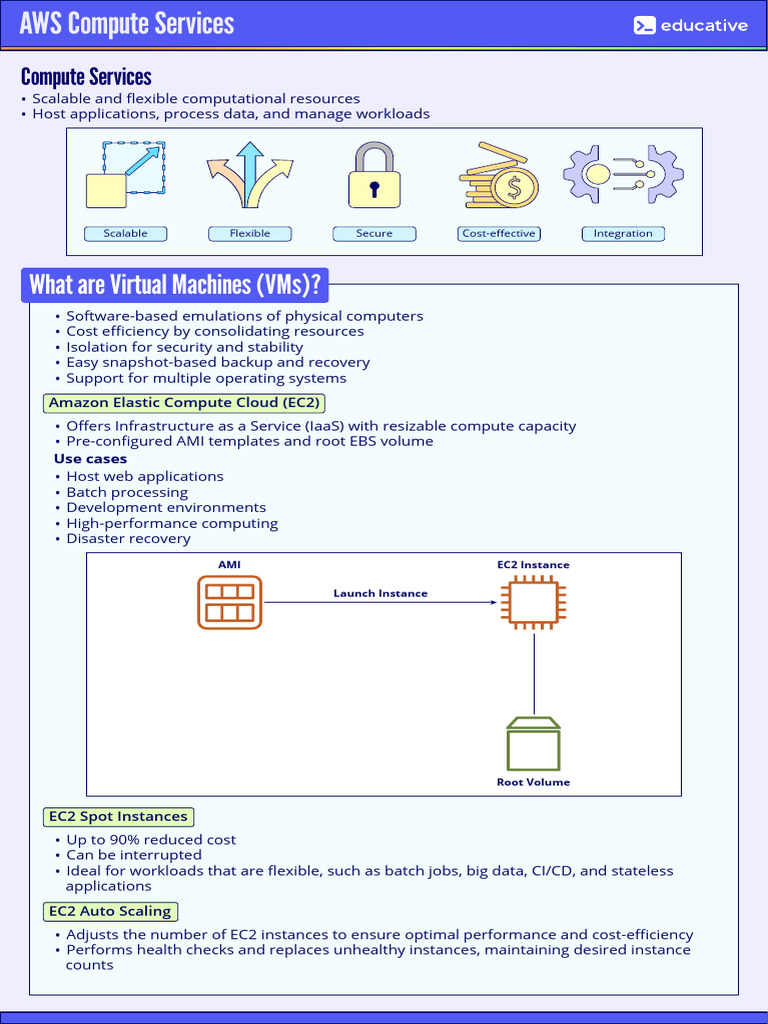 AWS Compute Services

educative

Compute Services
• Scalable and flexible computational resources
• Host applications, process data, and manage workloads

Scalable
Flexible
Secure
Cost-effective
Integration

What are Virtual Machines (VMs)?
• Software-based emulations of physical computers
• Cost efficiency by consolidating resources
• Isolation for security and stability
• Easy snapshot-based backup and recovery
• Support for multiple operating systems

Amazon Elastic Compute Cloud (EC2)
• Offers Infrastructure as a Service (IaaS) with resizable compute capacity
• Pre-configured AMI templates and root EBS volume
Use cases
• Host web applications
• Batch processing
• Development environments
• High-performance computing
• Disaster recovery

AMI
Launch Instance
EC2 Instance
Root Volume

EC2 Spot Instances
• Up to 90% reduced cost
• Can be interrupted
• Ideal for workloads that are flexible, such as batch jobs, big data, CI/CD, and stateless applications

EC2 Auto Scaling
• Adjusts the number of EC2 instances to ensure optimal performance and cost-efficiency
• Performs health checks and replaces unhealthy instances, maintaining desired instance counts